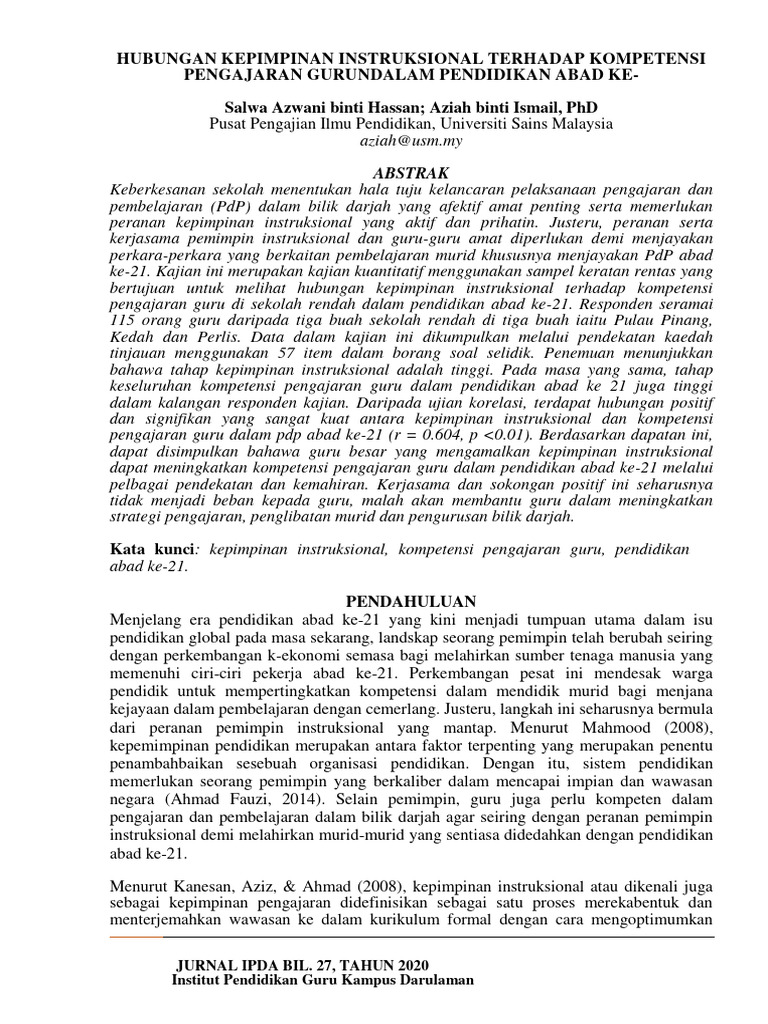 HUBUNGAN KEPIMPINAN INSTRUKSIONAL TERHADAP KOMPETENSI PENGAJARAN GURUNDALAM PENDIDIKAN ABAD KE-

Salwa Azwani binti Hassan; Aziah binti Ismail, PhD
Pusat Pengajian Ilmu Pendidikan, Universiti Sains Malaysia
aziah@usm.my

ABSTRAK

Keberkesanan sekolah menentukan hala tuju kelancaran pelaksanaan pengajaran dan pembelajaran (PdP) dalam bilik darjah yang afektif amat penting serta memerlukan peranan kepimpinan instruksional yang aktif dan prihatin. Justeru, peranan serta kerjasama pemimpin instruksional dan guru-guru amat diperlukan demi menjayakan perkara-perkara yang berkaitan pembelajaran murid khususnya menjayakan PdP abad ke-21. Kajian ini merupakan kajian kuantitatif menggunakan sampel keratan rentas yang bertujuan untuk melihat hubungan kepimpinan instruksional terhadap kompetensi pengajaran guru di sekolah rendah dalam pendidikan abad ke-21. Responden seramai 115 orang guru daripada tiga buah sekolah rendah di tiga buah iaitu Pulau Pinang, Kedah dan Perlis. Data dalam kajian ini dikumpulkan melalui pendekatan kaedah tinjauan menggunakan 57 item dalam borang soal selidik. Penemuan menunjukkan bahawa tahap kepimpinan instruksional adalah tinggi. Pada masa yang sama, tahap keseluruhan kompetensi pengajaran guru dalam pendidikan abad ke 21 juga tinggi dalam kalangan responden kajian. Daripada ujian korelasi, terdapat hubungan positif dan signifikan yang sangat kuat antara kepimpinan instruksional dan kompetensi pengajaran guru dalam pdp abad ke-21 (r = 0.604, p <0.01). Berdasarkan dapatan ini, dapat disimpulkan bahawa guru besar yang mengamalkan kepimpinan instruksional dapat meningkatkan kompetensi pengajaran guru dalam pendidikan abad ke-21 melalui pelbagai pendekatan dan kemahiran. Kerjasama dan sokongan positif ini seharusnya tidak menjadi beban kepada guru, malah akan membantu guru dalam meningkatkan strategi pengajaran, penglibatan murid dan pengurusan bilik darjah.

Kata kunci: kepimpinan instruksional, kompetensi pengajaran guru, pendidikan abad ke-21.

PENDAHULUAN

Menjelang era pendidikan abad ke-21 yang kini menjadi tumpuan utama dalam isu pendidikan global pada masa sekarang, landskap seorang pemimpin telah berubah seiring dengan perkembangan k-ekonomi semasa bagi melahirkan sumber tenaga manusia yang memenuhi ciri-ciri pekerja abad ke-21. Perkembangan pesat ini mendesak warga pendidik untuk mempertingkatkan kompetensi dalam mendidik murid bagi menjana kejayaan dalam pembelajaran dengan cemerlang. Justeru, langkah ini seharusnya bermula dari peranan pemimpin instruksional yang mantap. Menurut Mahmood (2008), kepemimpinan pendidikan merupakan antara faktor terpenting yang merupakan penentu penambahbaikan sesebuah organisasi pendidikan. Dengan itu, sistem pendidikan memerlukan seorang pemimpin yang berkaliber dalam mencapai impian dan wawasan negara (Ahmad Fauzi, 2014). Selain pemimpin, guru juga perlu kompeten dalam pengajaran dan pembelajaran dalam bilik darjah agar seiring dengan peranan pemimpin instruksional demi melahirkan murid-murid yang sentiasa didedahkan dengan pendidikan abad ke-21.

Menurut Kanesan, Aziz, & Ahmad (2008), kepimpinan instruksional atau dikenali juga sebagai kepimpinan pengajaran didefinisikan sebagai satu proses merekabentuk dan menterjemahkan wawasan ke dalam kurikulum formal dengan cara mengoptimumkan

JURNAL IPDA BIL. 27, TAHUN 2020
Institut Pendidikan Guru Kampus Darulaman